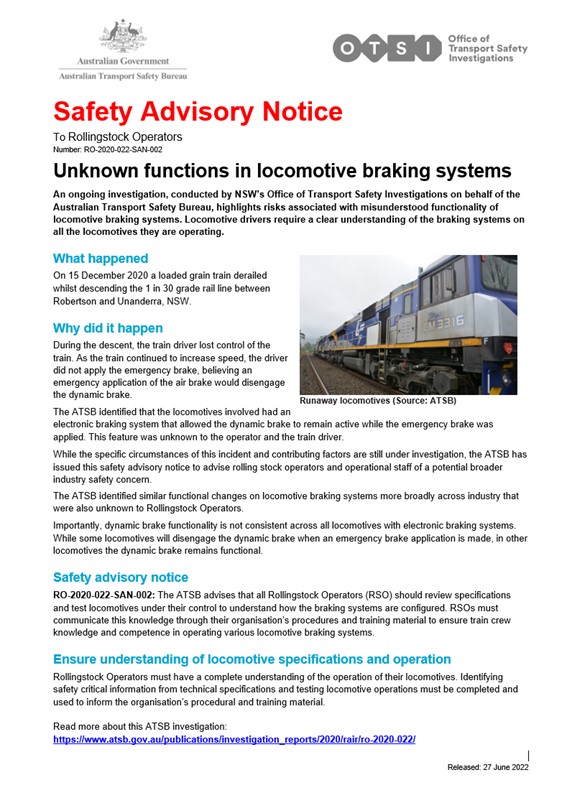 Australian Government
Australian Transport Safety Bureau

OTSI Office of Transport Safety Investigations

Safety Advisory Notice

To Rollingstock Operators
Number: RO-2020-022-SAN-002

Unknown functions in locomotive braking systems

An ongoing investigation, conducted by NSW's Office of Transport Safety Investigations on behalf of the Australian Transport Safety Bureau, highlights risks associated with misunderstood functionality of locomotive braking systems. Locomotive drivers require a clear understanding of the braking systems on all the locomotives they are operating.

What happened

On 15 December 2020 a loaded grain train derailed whilst descending the 1 in 30 grade rail line between Robertson and Unanderra, NSW.

Why did it happen

During the descent, the train driver lost control of the train. As the train continued to increase speed, the driver did not apply the emergency brake, believing an emergency application of the air brake would disengage the dynamic brake.

EM 3316

Runaway locomotives (Source: ATSB)

The ATSB identified that the locomotives involved had an electronic braking system that allowed the dynamic brake to remain active while the emergency brake was applied. This feature was unknown to the operator and the train driver.

While the specific circumstances of this incident and contributing factors are still under investigation, the ATSB has issued this safety advisory notice to advise rolling stock operators and operational staff of a potential broader industry safety concern.

The ATSB identified similar functional changes on locomotive braking systems more broadly across industry that were also unknown to Rollingstock Operators.

Importantly, dynamic brake functionality is not consistent across all locomotives with electronic braking systems. While some locomotives will disengage the dynamic brake when an emergency brake application is made, in other locomotives the dynamic brake remains functional.

Safety advisory notice

RO-2020-022-SAN-002: The ATSB advises that all Rollingstock Operators (RSO) should review specifications and test locomotives under their control to understand how the braking systems are configured. RSOs must communicate this knowledge through their organisation's procedures and training material to ensure train crew knowledge and competence in operating various locomotive braking systems.

Ensure understanding of locomotive specifications and operation

Rollingstock Operators must have a complete understanding of the operation of their locomotives. Identifying safety critical information from technical specifications and testing locomotive operations must be completed and used to inform the organisation's procedural and training material.

Read more about this ATSB investigation:
https://www.atsb.gov.au/publications/investigation_reports/2020/rair/ro-2020-022/

Released: 27 June 2022